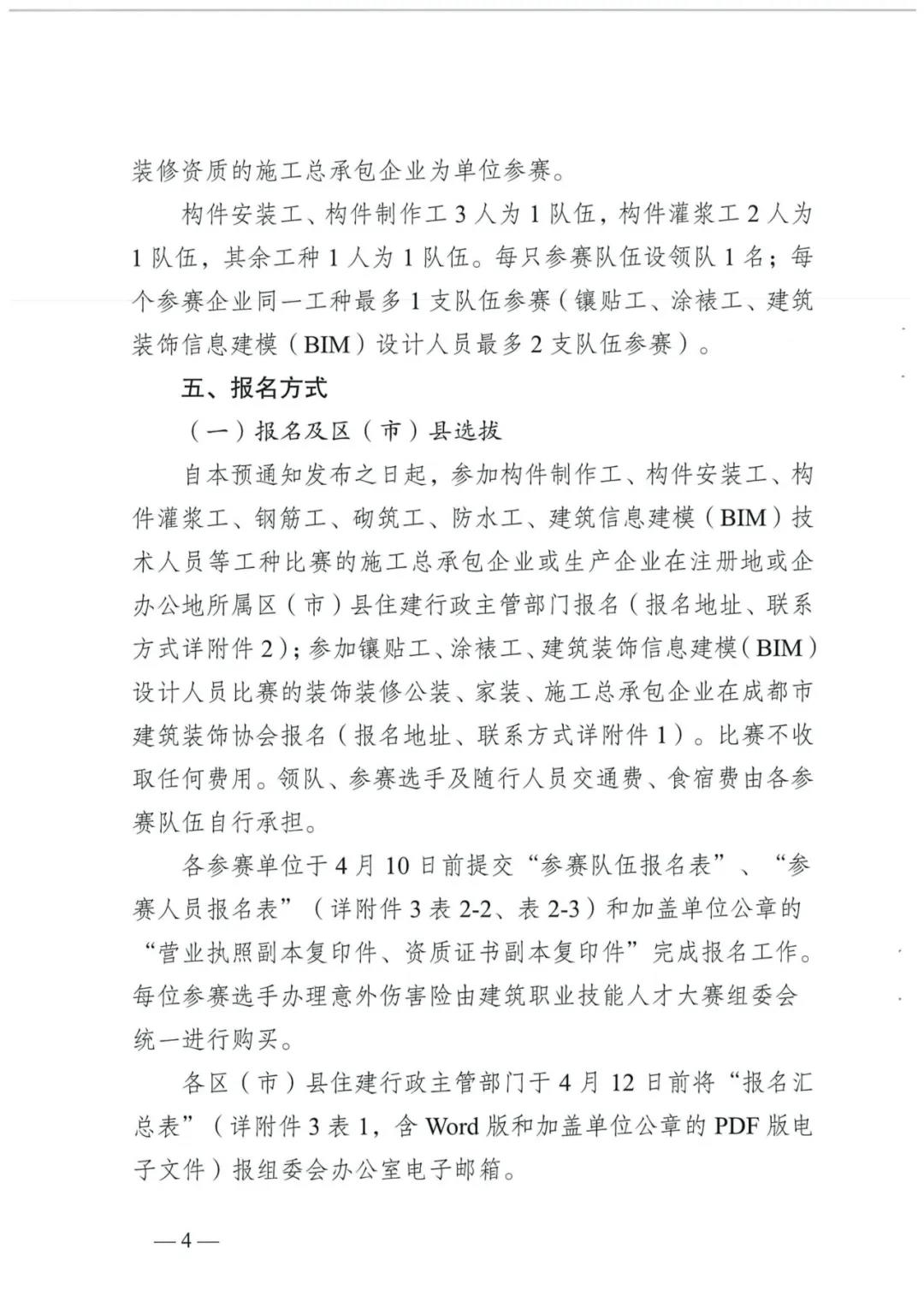 装修资质的施工总承包企业为单位参赛。

构件安装工、构件制作工 3 人为 1 队伍，构件灌浆工 2 人为 1 队伍，其余工种 1 人为 1 队伍。每只参赛队伍设领队 1 名；每个参赛企业同一工种最多 1 支队伍参赛（镶贴工、涂裱工、建筑装饰信息建模（BIM）设计人员最多 2 支队伍参赛）。

五、报名方式

（一）报名及区（市）县选拔

自本预通知发布之日起，参加构件制作工、构件安装工、构件灌浆工、钢筋工、砌筑工、防水工、建筑信息建模（BIM）技术人员等工种比赛的施工总承包企业或生产企业在注册地或企办公地所属区（市）县住建行政主管部门报名（报名地址、联系方式详附件 2）；参加镶贴工、涂裱工、建筑装饰信息建模（BIM）设计人员比赛的装饰装修公装、家装、施工总承包企业在成都市建筑装饰协会报名（报名地址、联系方式详附件 1）。比赛不收取任何费用。领队、参赛选手及随行人员交通费、食宿费由各参赛队伍自行承担。

各参赛单位于 4 月 10 日前提交“参赛队伍报名表”、“参赛人员报名表”（详附件 3 表 2-2、表 2-3）和加盖单位公章的“营业执照副本复印件、资质证书副本复印件”完成报名工作。每位参赛选手办理意外伤害险由建筑职业技能人才大赛组委会统一进行购买。

各区（市）县住建行政主管部门于 4 月 12 日前将“报名汇总表”（详附件 3 表 1，含 Word 版和加盖单位公章的 PDF 版电子文件）报组委会办公室电子邮箱。

— 4 —